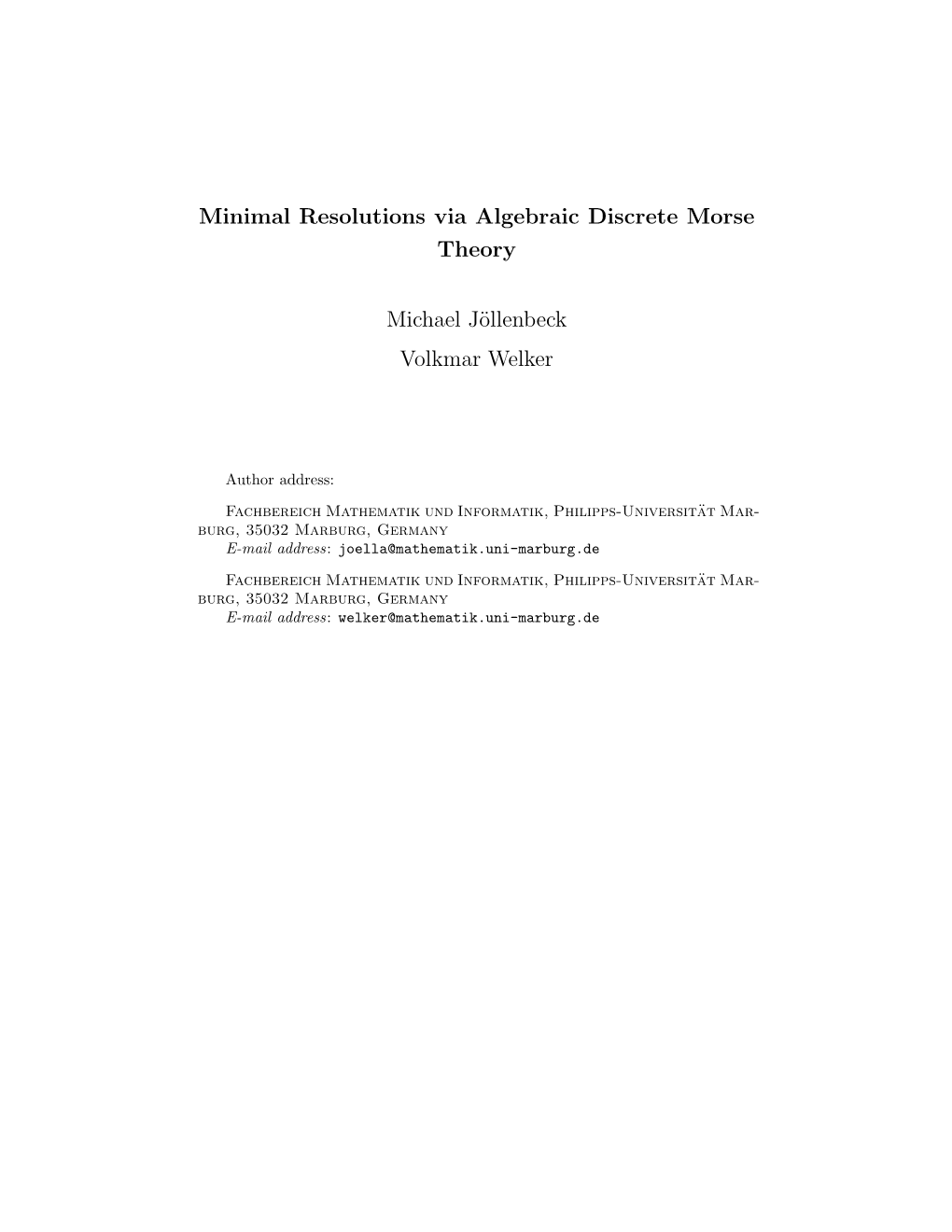 Minimal Resolutions via Algebraic Discrete Morse Theory

Michael Jöllenbeck

Volkmar Welker

Author address:

Fachbereich Mathematik und Informatik, Philipps-Universität Marburg, 35032 Marburg, Germany
E-mail address: joella@mathematik.uni-marburg.de

Fachbereich Mathematik und Informatik, Philipps-Universität Marburg, 35032 Marburg, Germany
E-mail address: welker@mathematik.uni-marburg.de